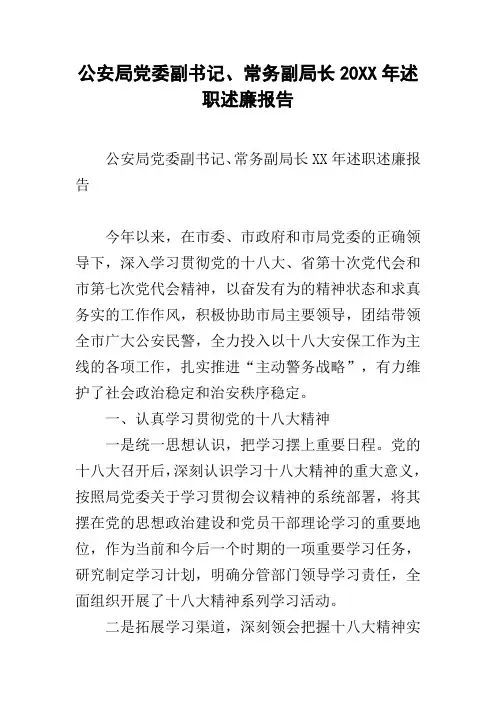 公安局党委副书记、常务副局长 20XX 年述职述廉报告

公安局党委副书记、常务副局长 XX 年述职述廉报告

今年以来，在市委、市政府和市局党委的正确领导下，深入学习贯彻党的十八大、省第十次党代会和市第七次党代会精神，以奋发有为的精神状态和求真务实的工作作风，积极协助市局主要领导，团结带领全市广大公安民警，全力投入以十八大安保工作为主线的各项工作，扎实推进“主动警务战略”，有力维护了社会政治稳定和治安秩序稳定。

一、认真学习贯彻党的十八大精神

一是统一思想认识，把学习摆上重要日程。党的十八大召开后，深刻认识学习十八大精神的重大意义，按照局党委关于学习贯彻会议精神的系统部署，将其摆在党的思想政治建设和党员干部理论学习的重要地位，作为当前和今后一个时期的一项重要学习任务，研究制定学习计划，明确分管部门领导学习责任，全面组织开展了十八大精神系列学习活动。

二是拓展学习渠道，深刻领会把握十八大精神实